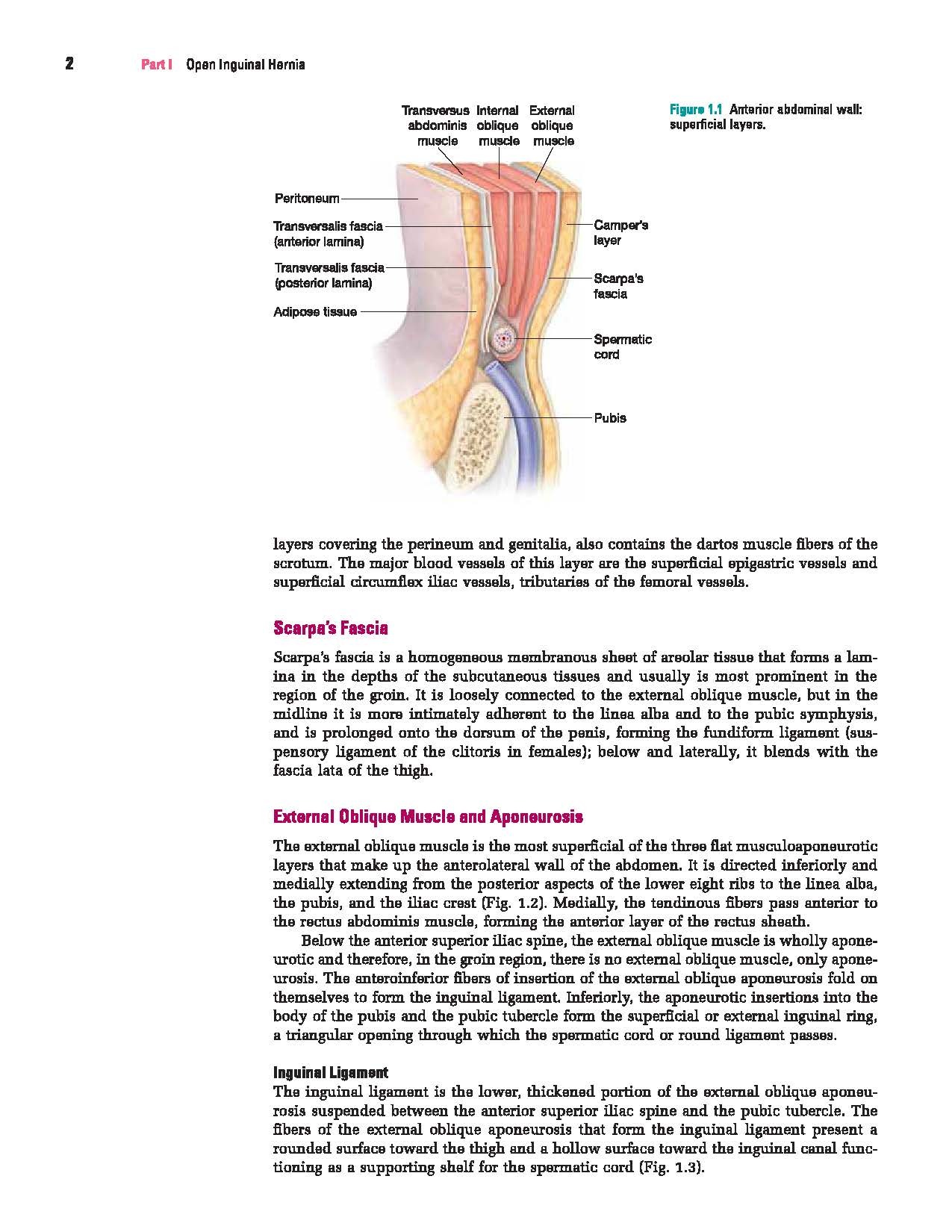 2 Part I Open Inguinal Hernia

Transversus abdominis muscle

Internal oblique muscle

External oblique muscle

Peritoneum

Transversalis fascia (anterior lamina)

Transversalis fascia (posterior lamina)

Adipose tissue

Camper's layer

Scarpa's fascia

Spermatic cord

Pubis

Figure 1.1 Anterior abdominal wall: superficial layers.

layers covering the perineum and genitalia, also contains the dartos muscle fibers of the scrotum. The major blood vessels of this layer are the superficial epigastric vessels and superficial circumflex iliac vessels, tributaries of the femoral vessels.

Scarpa's Fascia

Scarpa's fascia is a homogeneous membranous sheet of areolar tissue that forms a lamina in the depths of the subcutaneous tissues and usually is most prominent in the region of the groin. It is loosely connected to the external oblique muscle, but in the midline it is more intimately adherent to the linea alba and to the pubic symphysis, and is prolonged onto the dorsum of the penis, forming the fundiform ligament (suspensory ligament of the clitoris in females); below and laterally, it blends with the fascia lata of the thigh.

External Oblique Muscle and Aponeurosis

The external oblique muscle is the most superficial of the three flat musculoaponeurotic layers that make up the anterolateral wall of the abdomen. It is directed inferiorly and medially extending from the posterior aspects of the lower eight ribs to the linea alba, the pubis, and the iliac crest (Fig. 1.2). Medially, the tendinous fibers pass anterior to the rectus abdominis muscle, forming the anterior layer of the rectus sheath.

Below the anterior superior iliac spine, the external oblique muscle is wholly aponeurotic and therefore, in the groin region, there is no external oblique muscle, only aponeurosis. The anteroinferior fibers of insertion of the external oblique aponeurosis fold on themselves to form the inguinal ligament. Inferiorly, the aponeurotic insertions into the body of the pubis and the pubic tubercle form the superficial or external inguinal ring, a triangular opening through which the spermatic cord or round ligament passes.

Inguinal Ligament

The inguinal ligament is the lower, thickened portion of the external oblique aponeurosis suspended between the anterior superior iliac spine and the pubic tubercle. The fibers of the external oblique aponeurosis that form the inguinal ligament present a rounded surface toward the thigh and a hollow surface toward the inguinal canal functioning as a supporting shelf for the spermatic cord (Fig. 1.3).